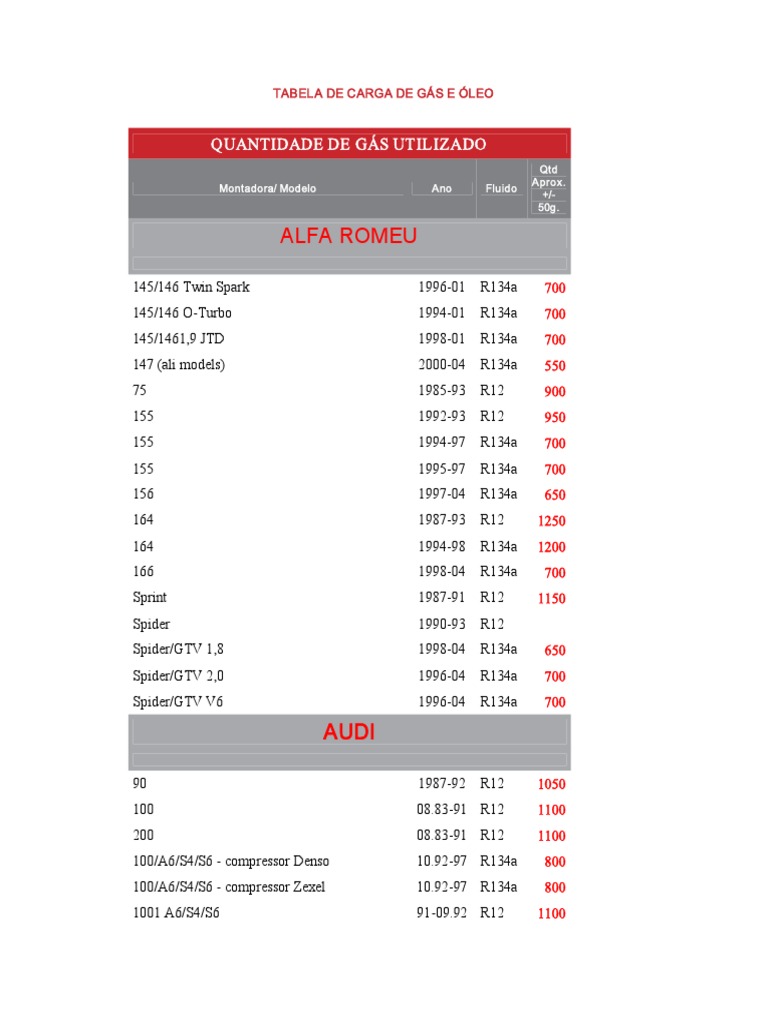 TABELA DE CARGA DE GÁS E ÓLEO

QUANTIDADE DE GÁS UTILIZADO

| Montadora/ Modelo | Ano | Fluido | Qtd Aprox. +/- 50g. |
|---|---|---|---|
| ALFA ROMEU | | | |
| 145/146 Twin Spark | 1996-01 | R134a | 700 |
| 145/146 O-Turbo | 1994-01 | R134a | 700 |
| 145/1461,9 JTD | 1998-01 | R134a | 700 |
| 147 (ali models) | 2000-04 | R134a | 550 |
| 75 | 1985-93 | R12 | 900 |
| 155 | 1992-93 | R12 | 950 |
| 155 | 1994-97 | R134a | 700 |
| 155 | 1995-97 | R134a | 700 |
| 156 | 1997-04 | R134a | 650 |
| 164 | 1987-93 | R12 | 1250 |
| 164 | 1994-98 | R134a | 1200 |
| 166 | 1998-04 | R134a | 700 |
| Sprint | 1987-91 | R12 | 1150 |
| Spider | 1990-93 | R12 | |
| Spider/GTV 1,8 | 1998-04 | R134a | 650 |
| Spider/GTV 2,0 | 1996-04 | R134a | 700 |
| Spider/GTV V6 | 1996-04 | R134a | 700 |
| AUDI | | | |
| 90 | 1987-92 | R12 | 1050 |
| 100 | 08.83-91 | R12 | 1100 |
| 200 | 08.83-91 | R12 | 1100 |
| 100/A6/S4/S6 - compressor Denso | 10.92-97 | R134a | 800 |
| 100/A6/S4/S6 - compressor Zexel | 10.92-97 | R134a | 800 |
| 1001 A6/S4/S6 | 91-09.92 | R12 | 1100 |